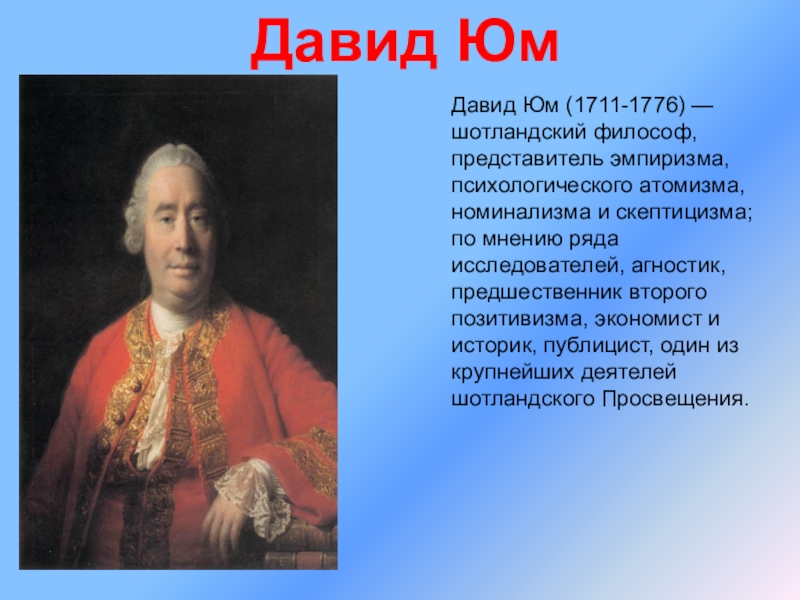 Давид Юм

Давид Юм (1711-1776) — шотландский философ, представитель эмпиризма, психологического атомизма, номинализма и скептицизма; по мнению ряда исследователей, агностик, предшественник второго позитивизма, экономист и историк, публицист, один из крупнейших деятелей шотландского Просвещения.